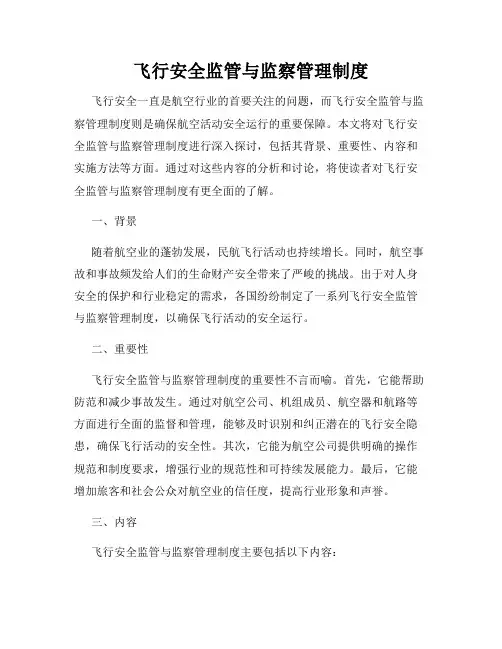 飞行安全监管与监察管理制度

飞行安全一直是航空行业的首要关注的问题，而飞行安全监管与监察管理制度则是确保航空活动安全运行的重要保障。本文将对飞行安全监管与监察管理制度进行深入探讨，包括其背景、重要性、内容和实施方法等方面。通过对这些内容的分析和讨论，将使读者对飞行安全监管与监察管理制度有更全面的了解。

一、背景

随着航空业的蓬勃发展，民航飞行活动也持续增长。同时，航空事故和事故频发给人们的生命财产安全带来了严峻的挑战。出于对人身安全的保护和行业稳定的需求，各国纷纷制定了一系列飞行安全监管与监察管理制度，以确保飞行活动的安全运行。

二、重要性

飞行安全监管与监察管理制度的重要性不言而喻。首先，它能帮助防范和减少事故发生。通过对航空公司、机组成员、航空器和航路等方面进行全面的监督和管理，能够及时识别和纠正潜在的飞行安全隐患，确保飞行活动的安全性。其次，它能为航空公司提供明确的操作规范和制度要求，增强行业的规范性和可持续发展能力。最后，它能增加旅客和社会公众对航空业的信任度，提高行业形象和声誉。

三、内容

飞行安全监管与监察管理制度主要包括以下内容：